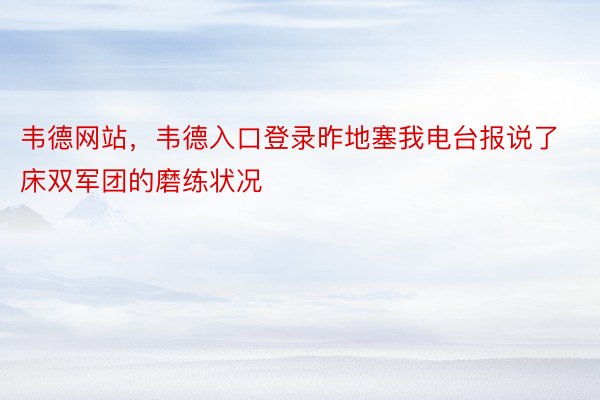 韦德网站，韦德入口登录昨地塞我电台报说了床双军团的磨练状况